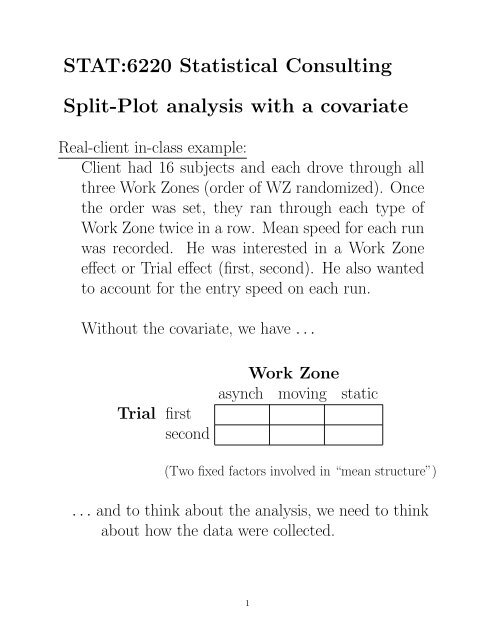 STAT:6220 Statistical Consulting

Split-Plot analysis with a covariate

Real-client in-class example:

Client had 16 subjects and each drove through all three Work Zones (order of WZ randomized). Once the order was set, they ran through each type of Work Zone twice in a row. Mean speed for each run was recorded. He was interested in a Work Zone effect or Trial effect (first, second). He also wanted to account for the entry speed on each run.

Without the covariate, we have . . .

Work Zone

| | | asynch | moving | static |
|---|---|---|---|---|
| Trial | first | | | |
| | second | | | |

(Two fixed factors involved in "mean structure")

. . . and to think about the analysis, we need to think about how the data were collected.

1